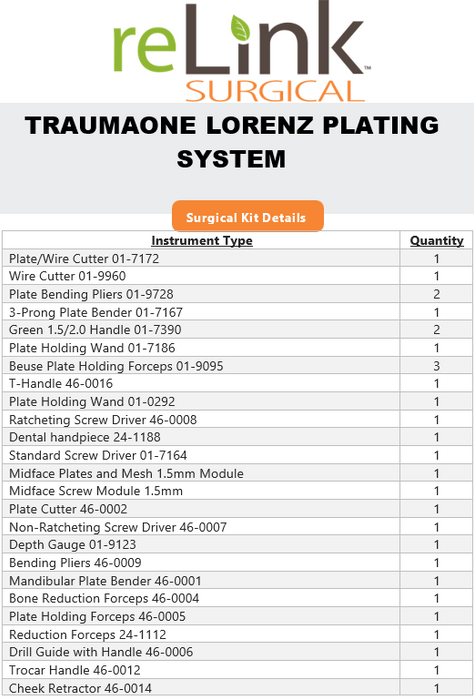 reLink™
SURGICAL

TRAUMAONE LORENZ PLATING SYSTEM

Surgical Kit Details

| Instrument Type | Quantity |
|---|---|
| Plate/Wire Cutter 01-7172 | 1 |
| Wire Cutter 01-9960 | 1 |
| Plate Bending Pliers 01-9728 | 2 |
| 3-Prong Plate Bender 01-7167 | 1 |
| Green 1.5/2.0 Handle 01-7390 | 2 |
| Plate Holding Wand 01-7186 | 1 |
| Beuse Plate Holding Forceps 01-9095 | 3 |
| T-Handle 46-0016 | 1 |
| Plate Holding Wand 01-0292 | 1 |
| Ratcheting Screw Driver 46-0008 | 1 |
| Dental handpiece 24-1188 | 1 |
| Standard Screw Driver 01-7164 | 1 |
| Midface Plates and Mesh 1.5mm Module | 1 |
| Midface Screw Module 1.5mm | 1 |
| Plate Cutter 46-0002 | 1 |
| Non-Ratcheting Screw Driver 46-0007 | 1 |
| Depth Gauge 01-9123 | 1 |
| Bending Pliers 46-0009 | 1 |
| Mandibular Plate Bender 46-0001 | 1 |
| Bone Reduction Forceps 46-0004 | 1 |
| Plate Holding Forceps 46-0005 | 1 |
| Reduction Forceps 24-1112 | 1 |
| Drill Guide with Handle 46-0006 | 1 |
| Trocar Handle 46-0012 | 1 |
| Cheek Retractor 46-0014 | 1 |